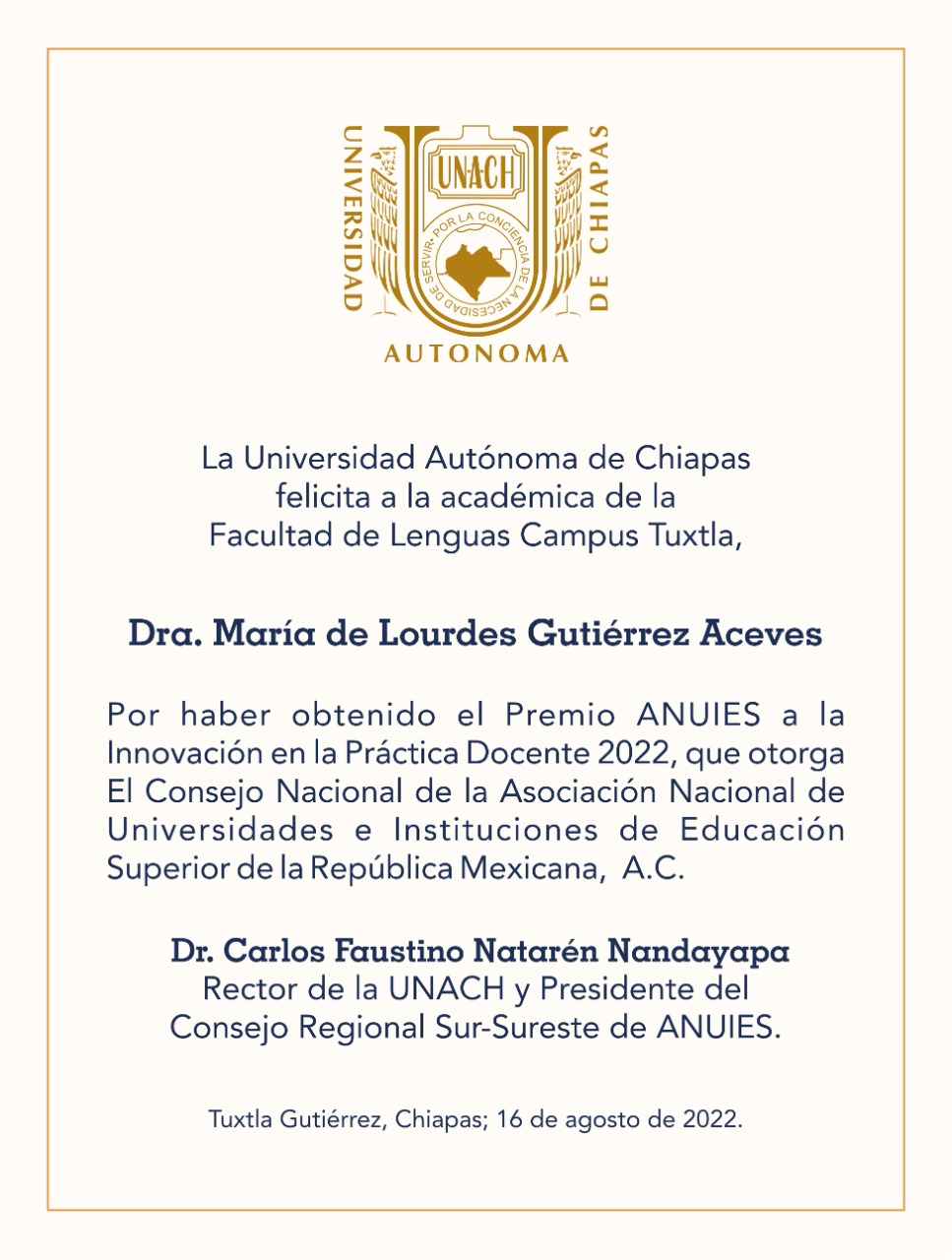 UNIVERSIDAD
UNACH
POR LA CONCIENCIA DE LA NECESIDAD DE SERVIR
DE CHIAPAS
AUTONOMA

La Universidad Autónoma de Chiapas felicita a la académica de la Facultad de Lenguas Campus Tuxtla,

Dra. María de Lourdes Gutiérrez Aceves

Por haber obtenido el Premio ANUIES a la Innovación en la Práctica Docente 2022, que otorga El Consejo Nacional de la Asociación Nacional de Universidades e Instituciones de Educación Superior de la República Mexicana, A.C.

Dr. Carlos Faustino Natarén Nandayapa
Rector de la UNACH y Presidente del Consejo Regional Sur-Sureste de ANUIES.

Tuxtla Gutiérrez, Chiapas; 16 de agosto de 2022.